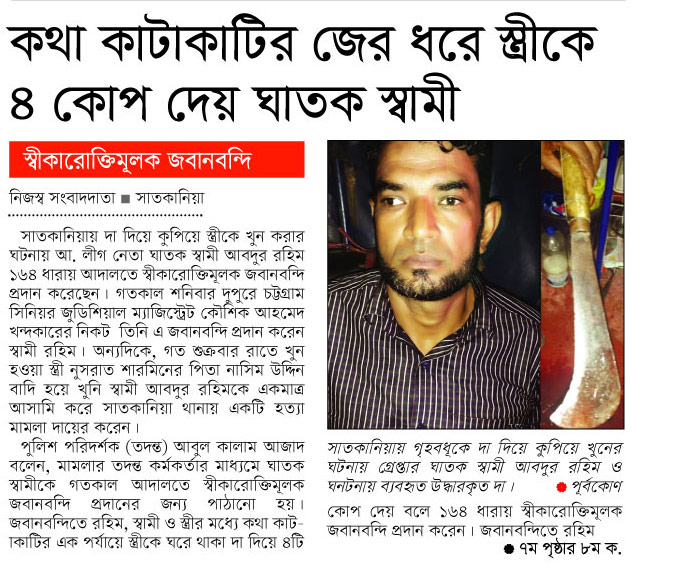 কথা কাটাকাটির জের ধরে স্ত্রীকে ৪ কোপ দেয় ঘাতক স্বামী

স্বীকারোক্তিমূলক জবানবন্দি

নিজস্ব সংবাদদাতা ■ সাতকানিয়া

সাতকানিয়ায় দা দিয়ে কুপিয়ে স্ত্রীকে খুন করার ঘটনায় আ. লীগ নেতা ঘাতক স্বামী আবদুর রহিম ১৬৪ ধারায় আদালতে স্বীকারোক্তিমূলক জবানবন্দি প্রদান করেছেন। গতকাল শনিবার দুপুরে চট্টগ্রাম সিনিয়র জুডিশিয়াল ম্যাজিস্ট্রেট কৌশিক আহমেদ খন্দকারের নিকট তিনি এ জবানবন্দি প্রদান করেন স্বামী রহিম। অন্যদিকে, গত শুক্রবার রাতে খুন হওয়া স্ত্রী নুসরাত শারমিনের পিতা নাসিম উদ্দিন বাদি হয়ে খুনি স্বামী আবদুর রহিমকে একমাত্র আসামি করে সাতকানিয়া থানায় একটি হত্যা মামলা দায়ের করেন।

পুলিশ পরিদর্শক (তদন্ত) আবুল কালাম আজাদ বলেন, মামলার তদন্ত কর্মকর্তার মাধ্যমে ঘাতক স্বামীকে গতকাল আদালতে স্বীকারোক্তিমূলক জবানবন্দি প্রদানের জন্য পাঠানো হয়। জবানবন্দিতে রহিম, স্বামী ও স্ত্রীর মধ্যে কথা কাটাকাটির এক পর্যায়ে স্ত্রীকে ঘরে থাকা দা দিয়ে ৪টি

সাতকানিয়ায় গৃহবধূকে দা দিয়ে কুপিয়ে খুনের ঘটনায় গ্রেপ্তার ঘাতক স্বামী আবদুর রহিম ও ঘনটনায় ব্যবহৃত উদ্ধারকৃত দা। ● পূর্বকোণ

কোপ দেয় বলে ১৬৪ ধারায় স্বীকারোক্তিমূলক জবানবন্দি প্রদান করেন। জবানবন্দিতে রহিম

● ৭ম পৃষ্ঠার ৮ম ক.